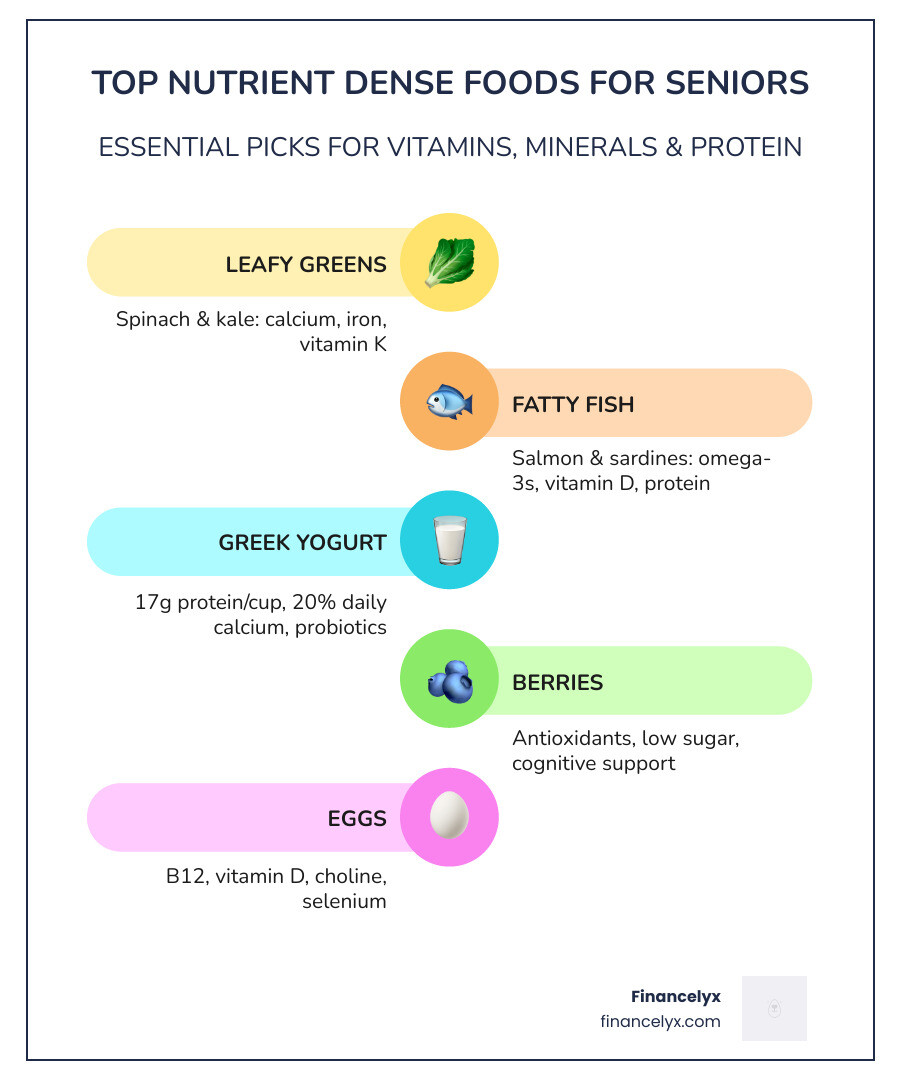 TOP NUTRIENT DENSE FOODS FOR SENIORS

ESSENTIAL PICKS FOR VITAMINS, MINERALS & PROTEIN

LEAFY GREENS

Spinach & kale: calcium, iron, vitamin K

FATTY FISH

Salmon & sardines: omega-3s, vitamin D, protein

GREEK YOGURT

17g protein/cup, 20% daily calcium, probiotics

BERRIES

Antioxidants, low sugar, cognitive support

EGGS

B12, vitamin D, choline, selenium

Financelyx
financelyx.com